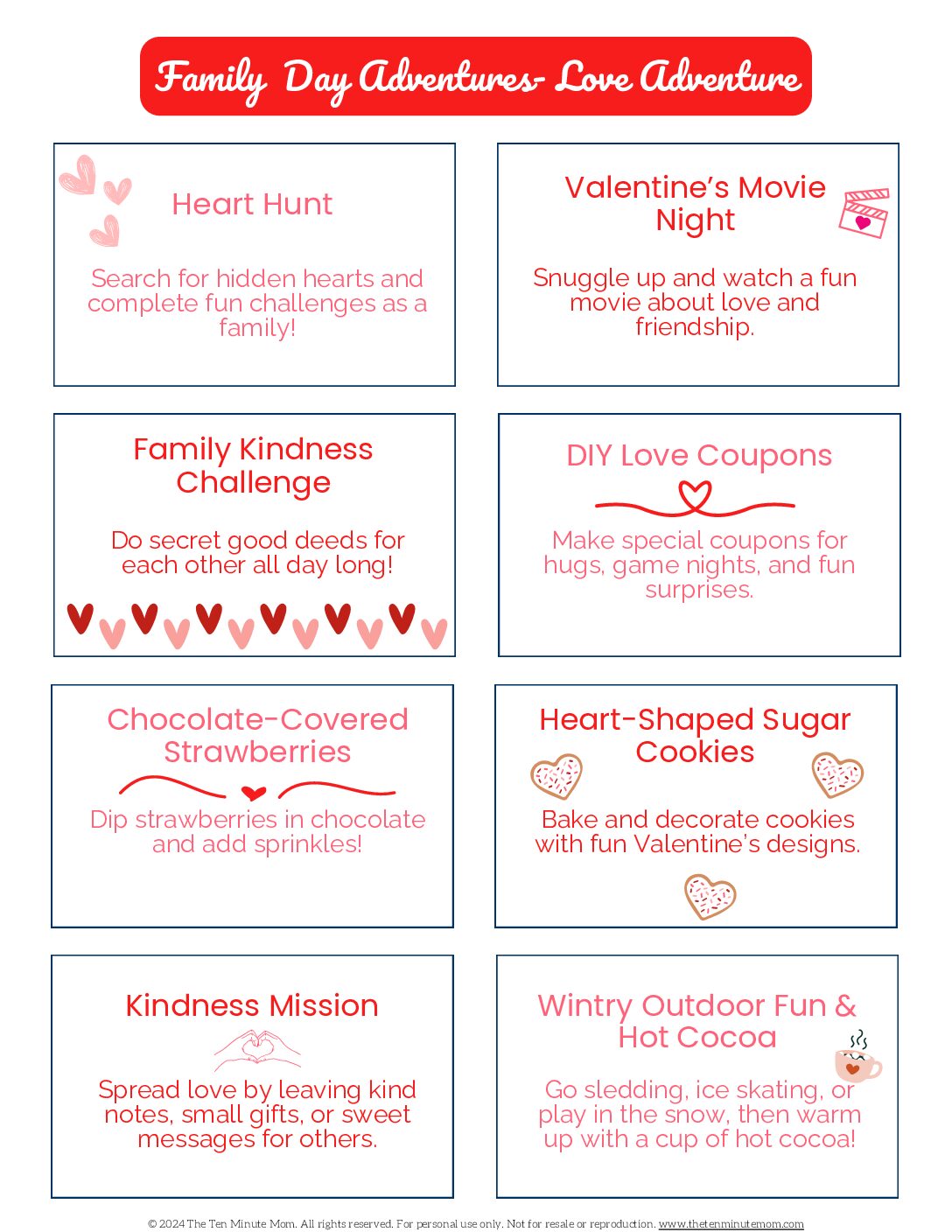 Family Day Adventures- Love Adventure

Heart Hunt

Search for hidden hearts and complete fun challenges as a family!

Valentine's Movie Night

Snuggle up and watch a fun movie about love and friendship.

Family Kindness Challenge

Do secret good deeds for each other all day long!

DIY Love Coupons

Make special coupons for hugs, game nights, and fun surprises.

Chocolate-Covered Strawberries

Dip strawberries in chocolate and add sprinkles!

Heart-Shaped Sugar Cookies

Bake and decorate cookies with fun Valentine's designs.

Kindness Mission

Spread love by leaving kind notes, small gifts, or sweet messages for others.

Wintry Outdoor Fun & Hot Cocoa

Go sledding, ice skating, or play in the snow, then warm up with a cup of hot cocoa!

© 2024 The Ten Minute Mom. All rights reserved. For personal use only. Not for resale or reproduction. www.thetenminutemom.com